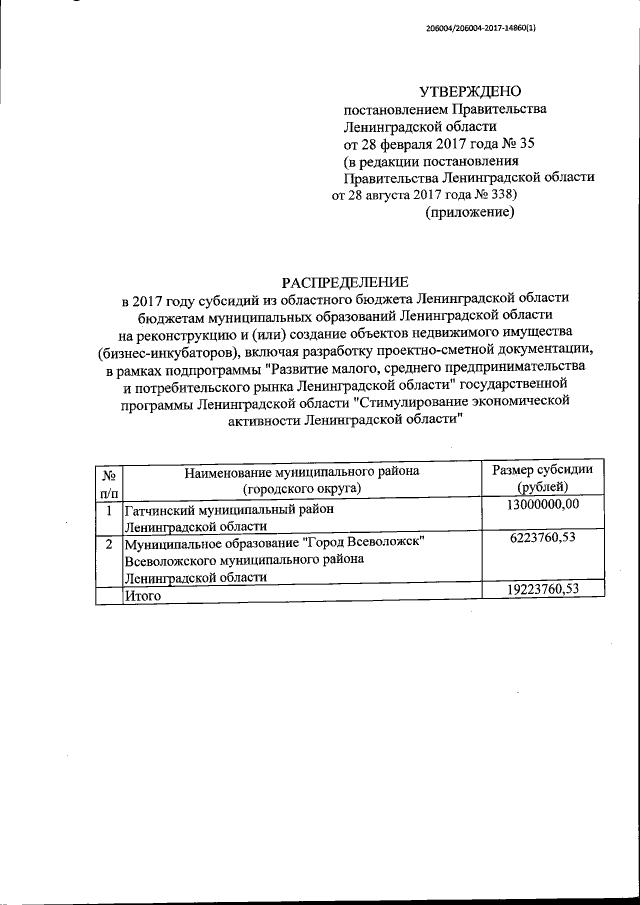 206004/206004-2017-14860(1)

УТВЕРЖДЕНО
постановлением Правительства Ленинградской области
от 28 февраля 2017 года № 35
(в редакции постановления Правительства Ленинградской области
от 28 августа 2017 года № 338)
(приложение)

РАСПРЕДЕЛЕНИЕ
в 2017 году субсидий из областного бюджета Ленинградской области бюджетам муниципальных образований Ленинградской области на реконструкцию и (или) создание объектов недвижимого имущества (бизнес-инкубаторов), включая разработку проектно-сметной документации, в рамках подпрограммы "Развитие малого, среднего предпринимательства и потребительского рынка Ленинградской области" государственной программы Ленинградской области "Стимулирование экономической активности Ленинградской области"

| № п/п | Наименование муниципального района (городского округа) | Размер субсидии (рублей) |
|---|---|---|
| 1 | Гатчинский муниципальный район Ленинградской области | 13000000,00 |
| 2 | Муниципальное образование "Город Всеволожск" Всеволожского муниципального района Ленинградской области | 6223760,53 |
| | Итого | 19223760,53 |